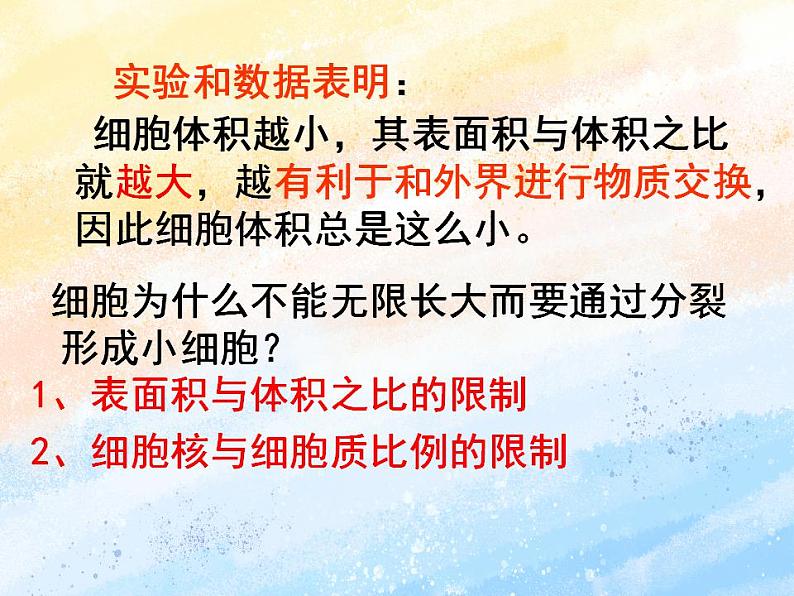 实验和数据表明：

细胞体积越小，其表面积与体积之比就越大，越有利于和外界进行物质交换，因此细胞体积总是这么小。

细胞为什么不能无限长大而要通过分裂形成小细胞？

1、表面积与体积之比的限制

2、细胞核与细胞质比例的限制